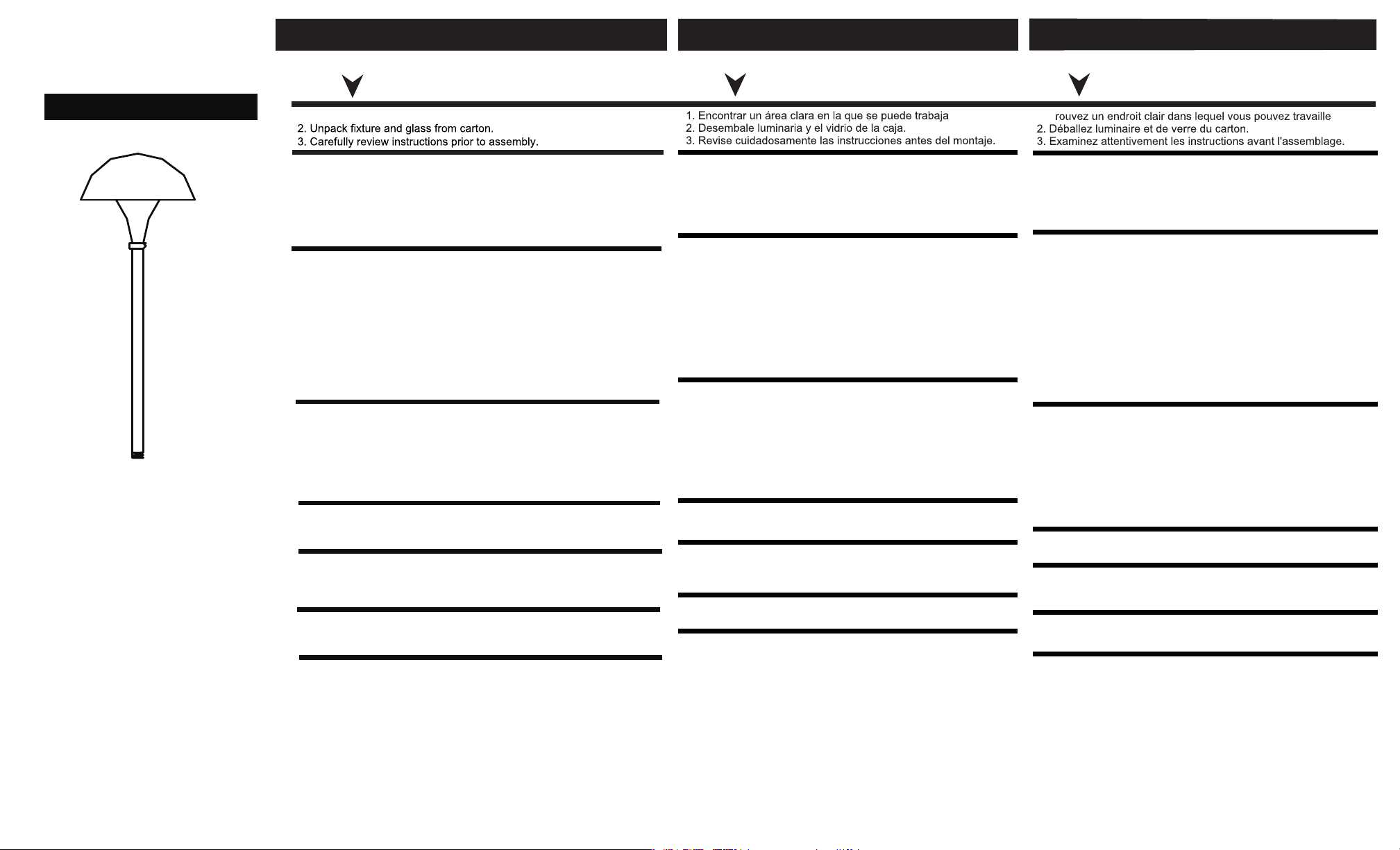 2. Unpack fixture and glass from carton.
3. Carefully review instructions prior to assembly.

1. Encontrar un área clara en la que se puede trabaja
2. Desembale luminaria y el vidrio de la caja.
3. Revise cuidadosamente las instrucciones antes del montaje.

rouvez un endroit clair dans lequel vous pouvez travaille
2. Déballez luminaire et de verre du carton.
3. Examinez attentivement les instructions avant l'assemblage.